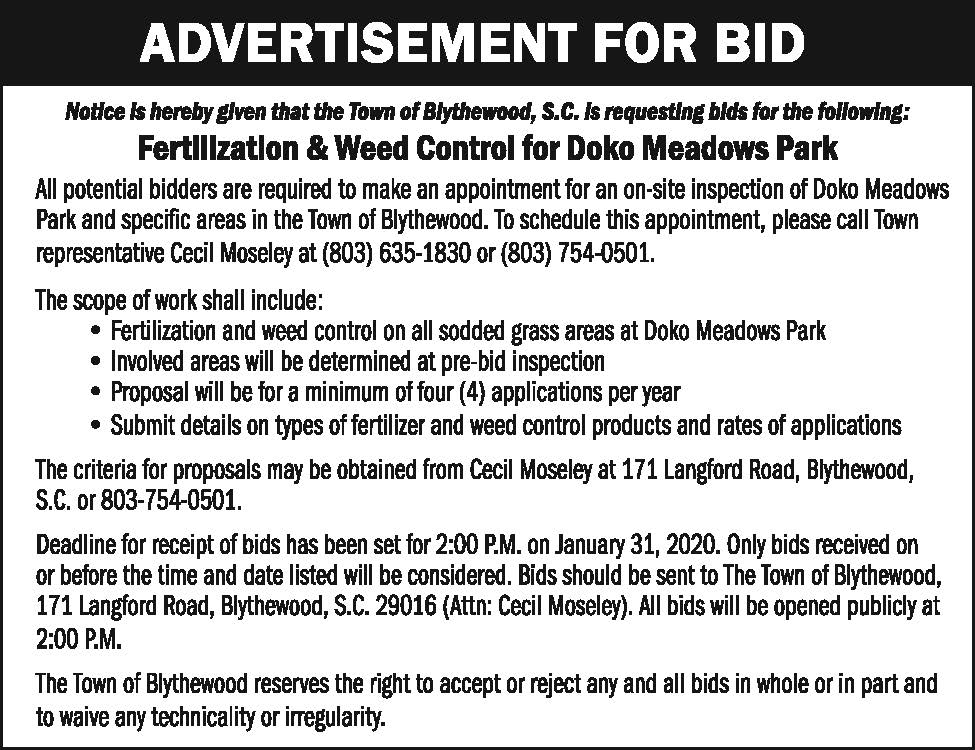 ADVERTISEMENT FOR BID

Notice is hereby given that the Town of Blythewood, S.C. is requesting bids for the following:

Fertilization & Weed Control for Doko Meadows Park

All potential bidders are required to make an appointment for an on-site inspection of Doko Meadows Park and specific areas in the Town of Blythewood. To schedule this appointment, please call Town representative Cecil Moseley at (803) 635-1830 or (803) 754-0501.

The scope of work shall include:
• Fertilization and weed control on all sodded grass areas at Doko Meadows Park
• Involved areas will be determined at pre-bid inspection
• Proposal will be for a minimum of four (4) applications per year
• Submit details on types of fertilizer and weed control products and rates of applications

The criteria for proposals may be obtained from Cecil Moseley at 171 Langford Road, Blythewood, S.C. or 803-754-0501.

Deadline for receipt of bids has been set for 2:00 P.M. on January 31, 2020. Only bids received on or before the time and date listed will be considered. Bids should be sent to The Town of Blythewood, 171 Langford Road, Blythewood, S.C. 29016 (Attn: Cecil Moseley). All bids will be opened publicly at 2:00 P.M.

The Town of Blythewood reserves the right to accept or reject any and all bids in whole or in part and to waive any technicality or irregularity.